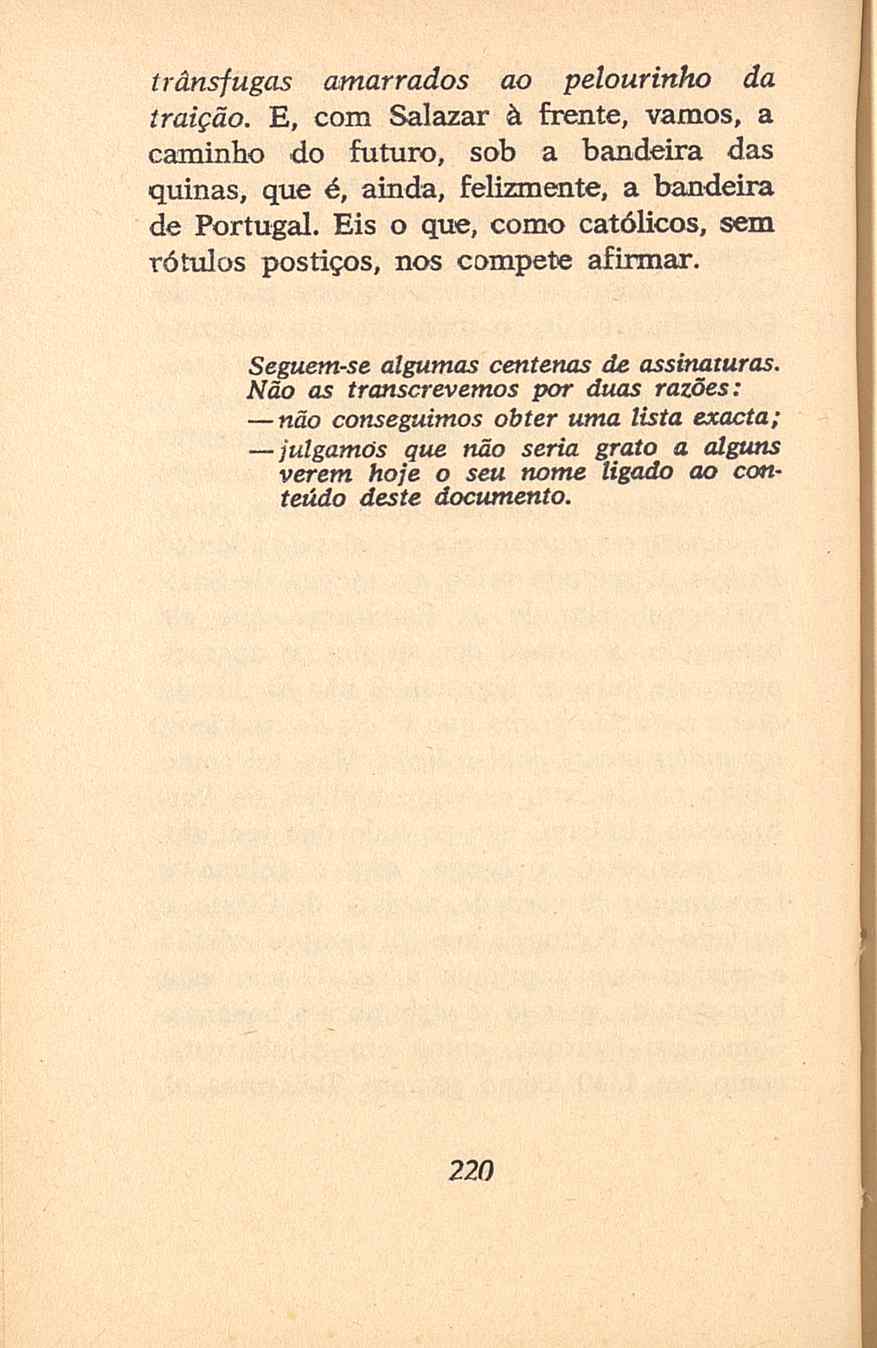 trânsfugas amarrados ao pelourinho da traição. E, com Salazar à frente, vamos, a caminho do futuro, sob a bandeira das quinas, que é, ainda, felizmente, a bandeira de Portugal. Eis o que, como católicos, sem rótulos postiços, nos compete afirmar.

Seguem-se algumas centenas de assinaturas. Não as transcrevemos por duas razões:
— não conseguimos obter uma lista exacta;
— julgamos que não seria grato a alguns verem hoje o seu nome ligado ao conteúdo deste documento.

220